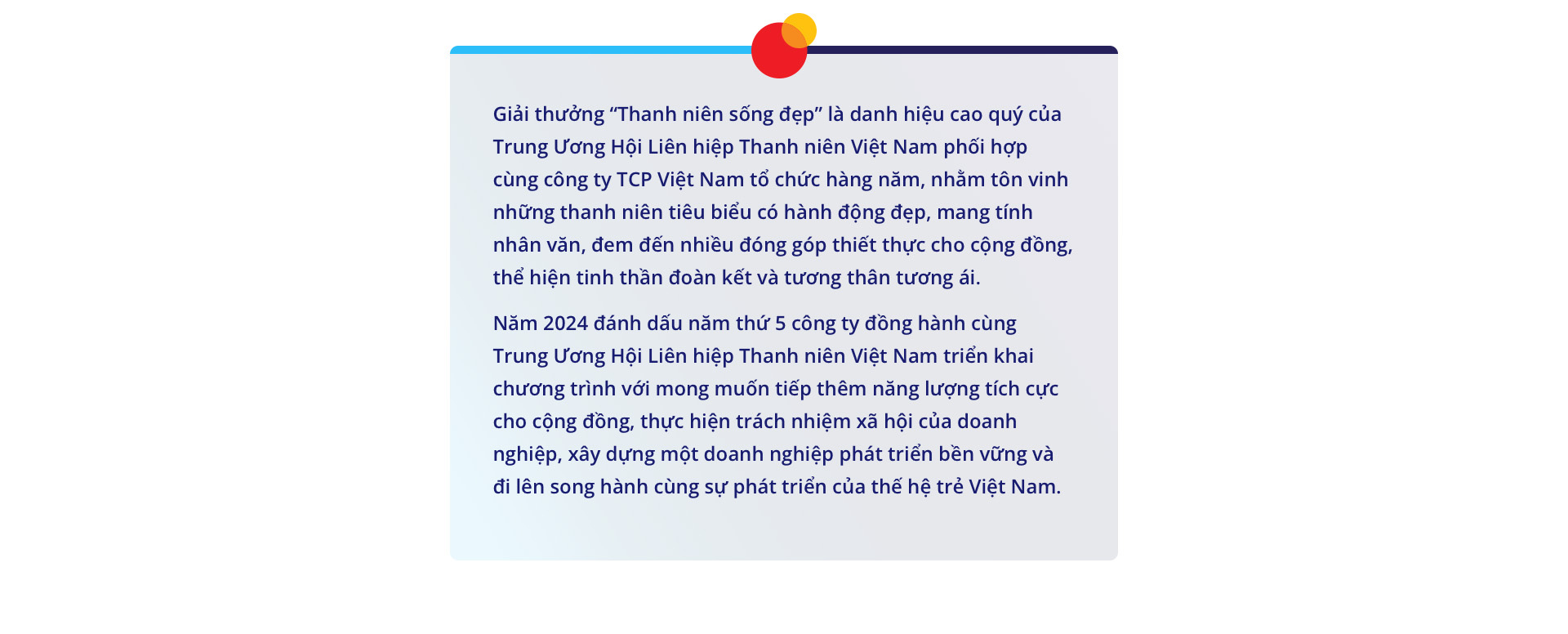 Giải thưởng "Thanh niên sống đẹp" là danh hiệu cao quý của Trung Ương Hội Liên hiệp Thanh niên Việt Nam phối hợp cùng công ty TCP Việt Nam tổ chức hàng năm, nhằm tôn vinh những thanh niên tiêu biểu có hành động đẹp, mang tính nhân văn, đem đến nhiều đóng góp thiết thực cho cộng đồng, thể hiện tinh thần đoàn kết và tương thân tương ái.

Năm 2024 đánh dấu năm thứ 5 công ty đồng hành cùng Trung Ương Hội Liên hiệp Thanh niên Việt Nam triển khai chương trình với mong muốn tiếp thêm năng lượng tích cực cho cộng đồng, thực hiện trách nhiệm xã hội của doanh nghiệp, xây dựng một doanh nghiệp phát triển bền vững và đi lên song hành cùng sự phát triển của thế hệ trẻ Việt Nam.